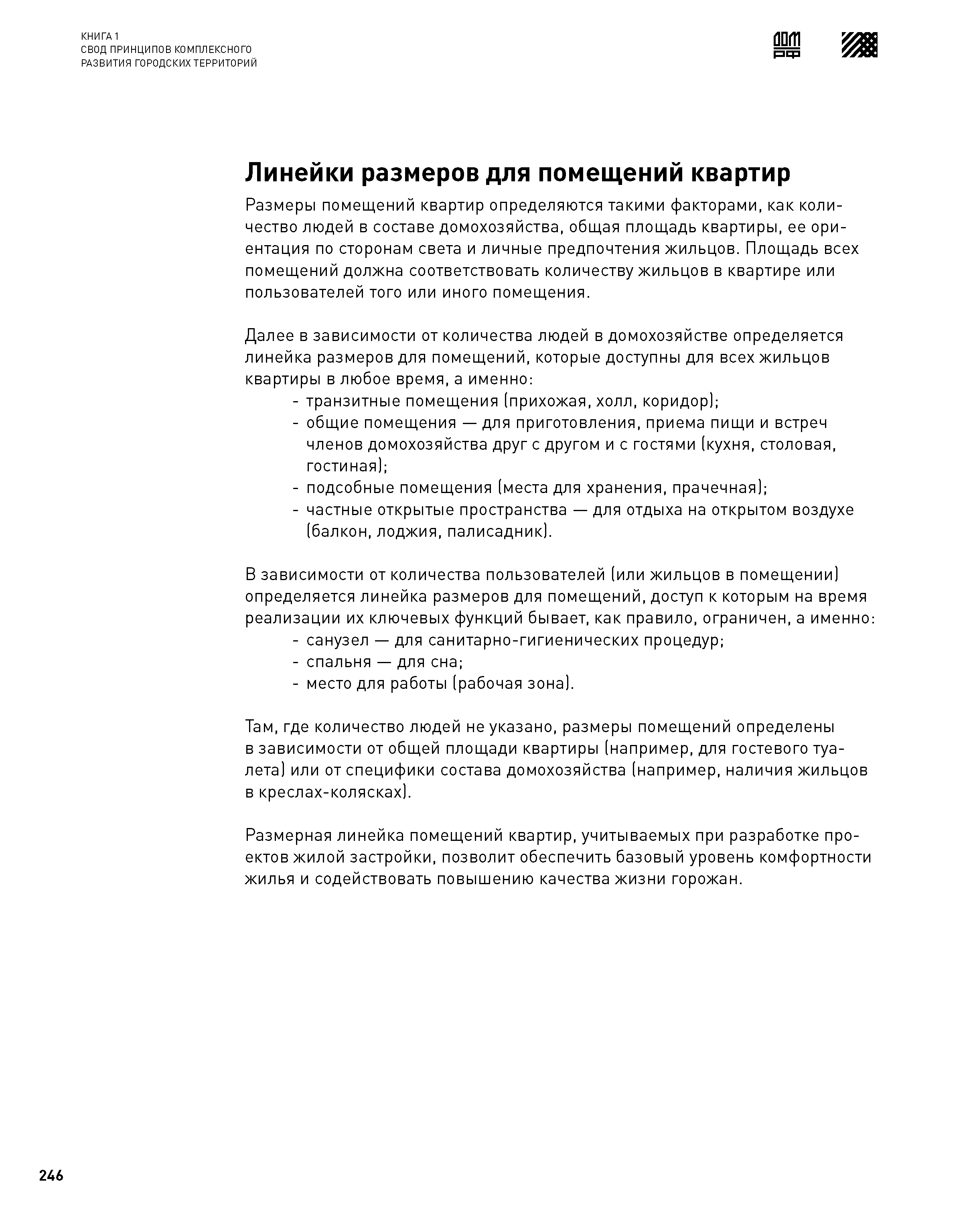 КНИГА 1
СВОД ПРИНЦИПОВ КОМПЛЕКСНОГО
РАЗВИТИЯ ГОРОДСКИХ ТЕРРИТОРИЙ

ДОМ РФ

Линейки размеров для помещений квартир

Размеры помещений квартир определяются такими факторами, как количество людей в составе домохозяйства, общая площадь квартиры, ее ориентация по сторонам света и личные предпочтения жильцов. Площадь всех помещений должна соответствовать количеству жильцов в квартире или пользователей того или иного помещения.

Далее в зависимости от количества людей в домохозяйстве определяется линейка размеров для помещений, которые доступны для всех жильцов квартиры в любое время, а именно:
- транзитные помещения (прихожая, холл, коридор);
- общие помещения — для приготовления, приема пищи и встреч членов домохозяйства друг с другом и с гостями (кухня, столовая, гостиная);
- подсобные помещения (места для хранения, прачечная);
- частные открытые пространства — для отдыха на открытом воздухе (балкон, лоджия, палисадник).

В зависимости от количества пользователей (или жильцов в помещении) определяется линейка размеров для помещений, доступ к которым на время реализации их ключевых функций бывает, как правило, ограничен, а именно:
- санузел — для санитарно-гигиенических процедур;
- спальня — для сна;
- место для работы (рабочая зона).

Там, где количество людей не указано, размеры помещений определены в зависимости от общей площади квартиры (например, для гостевого туалета) или от специфики состава домохозяйства (например, наличия жильцов в креслах-колясках).

Размерная линейка помещений квартир, учитываемых при разработке проектов жилой застройки, позволит обеспечить базовый уровень комфортности жилья и содействовать повышению качества жизни горожан.

246